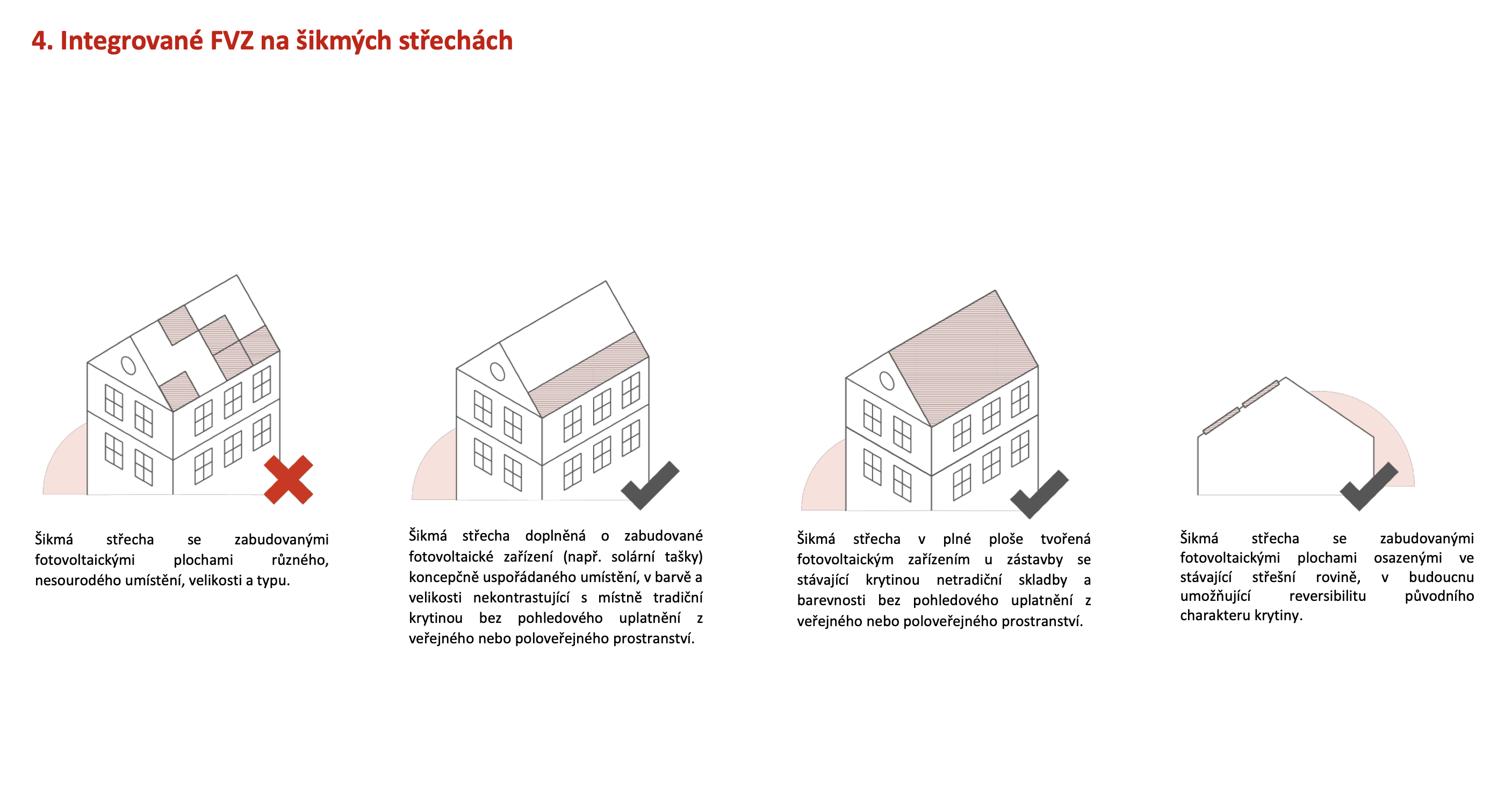 4. Integrované FVZ na šikmých střechách

Šikmá střecha se zabudovanými fotovoltaickými plochami různého, nesourodého umístění, velikosti a typu.

Šikmá střecha doplněná o zabudované fotovoltaické zařízení (např. solární tašky) koncepčně uspořádaného umístění, v barvě a velikosti nekontrastující s místně tradiční krytinou bez pohledového uplatnění z veřejného nebo poloveřejného prostranství.

Šikmá střecha v plné ploše tvořená fotovoltaickým zařízením u zástavby se stávající krytinou netradiční skladby a barevnosti bez pohledového uplatnění z veřejného nebo poloveřejného prostranství.

Šikmá střecha se zabudovanými fotovoltaickými plochami osazenými ve stávající střešní rovině, v budoucnu umožňující reversibilitu původního charakteru krytiny.